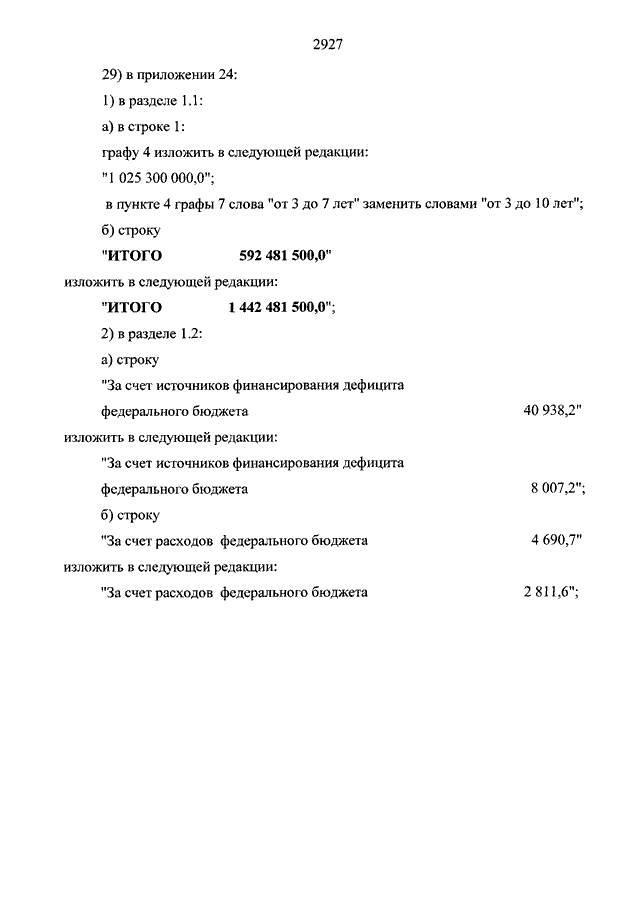 2927

29) в приложении 24:

1) в разделе 1.1:

а) в строке 1:

графу 4 изложить в следующей редакции:

"1 025 300 000,0";

в пункте 4 графы 7 слова "от 3 до 7 лет" заменить словами "от 3 до 10 лет";

б) строку

"ИТОГО 592 481 500,0"

изложить в следующей редакции:

"ИТОГО 1 442 481 500,0";

2) в разделе 1.2:

а) строку

"За счет источников финансирования дефицита федерального бюджета 40 938,2"

изложить в следующей редакции:

"За счет источников финансирования дефицита федерального бюджета 8 007,2";

б) строку

"За счет расходов федерального бюджета 4 690,7"

изложить в следующей редакции:

"За счет расходов федерального бюджета 2 811,6";